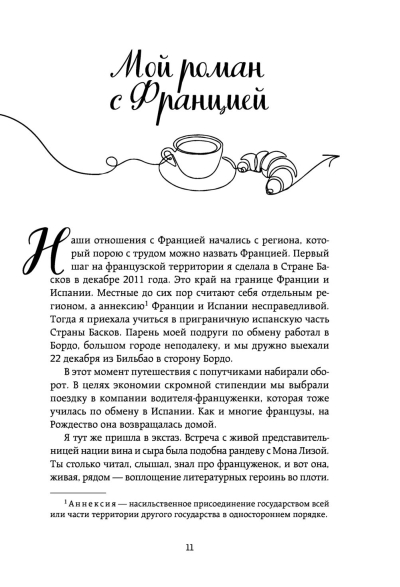 Мой роман
с Францией

Наши отношения с Францией начались с региона, который порою с трудом можно назвать Францией. Первый шаг на французской территории я сделала в Стране Басков в декабре 2011 года. Это край на границе Франции и Испании. Местные до сих пор считают себя отдельным регионом, а аннексию$^{1}$ Франции и Испании несправедливой. Тогда я приехала учиться в приграничную испанскую часть Страны Басков. Парень моей подруги по обмену работал в Бордо, большом городе неподалеку, и мы дружно выехали 22 декабря из Бильбао в сторону Бордо.

В этот момент путешествия с попутчиками набирали оборот. В целях экономии скромной стипендии мы выбрали поездку в компании водителя-француженки, которая тоже училась по обмену в Испании. Как и многие французы, на Рождество она возвращалась домой.

Я тут же пришла в экстаз. Встреча с живой представительницей нации вина и сыра была подобна рандеву с Мона Лизой. Ты столько читал, слышал, знал про француженок, и вот она, живая, рядом — воплощение литературных героинь во плоти.

$^{1}$ Аннексия — насильственное присоединение государством всей или части территории другого государства в одностороннем порядке.

11